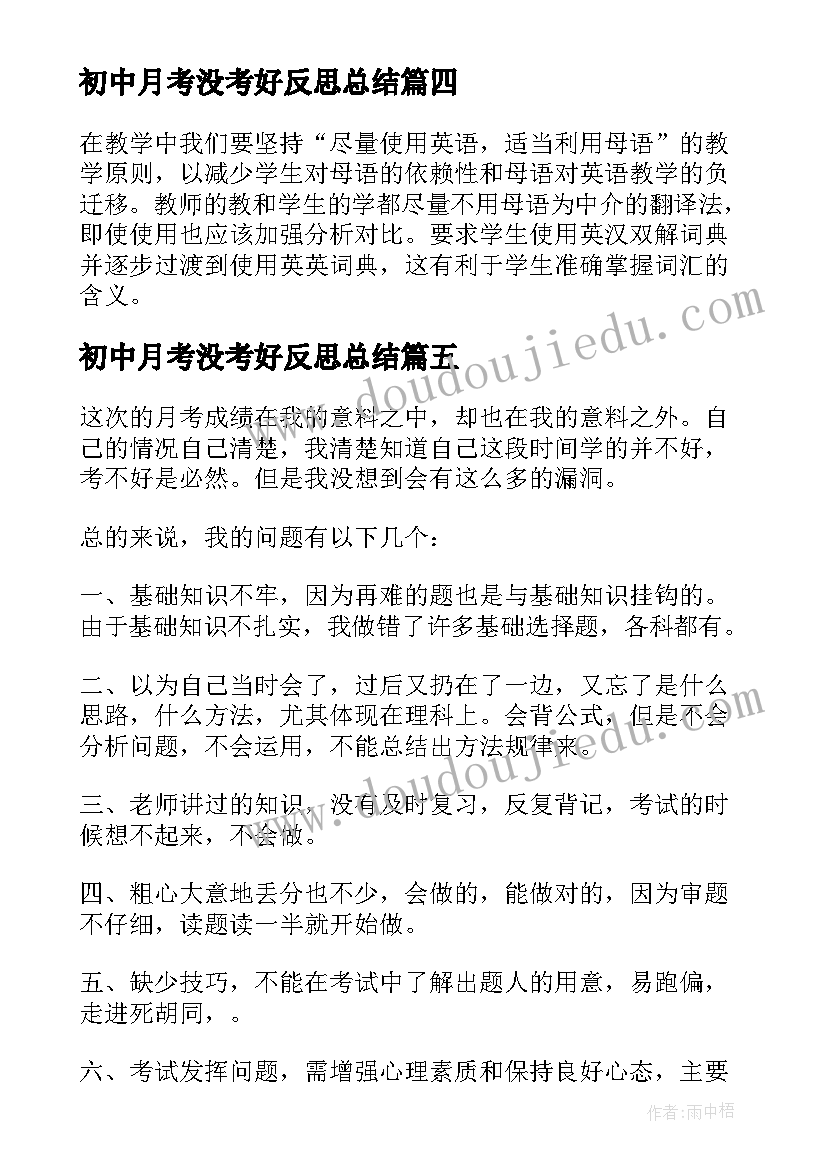 初中月考没考好反思总结篇四

在教学中我们要坚持“尽量使用英语，适当利用母语”的教学原则，以减少学生对母语的依赖性和母语对英语教学的负迁移。教师的教和学生的学都尽量不用母语为中介的翻译法，即使使用也应该加强分析对比。要求学生使用英汉双解词典并逐步过渡到使用英英词典，这有利于学生准确掌握词汇的含义。

www.doudoujiedu.com

初中月考没考好反思总结篇五

这次的月考成绩在我的意料之中，却也在我的意料之外。自己的情况自己清楚，我清楚知道自己这段时间学的并不好，考不好是必然。但是我没想到会有这么多的漏洞。

总的来说，我的问题有以下几个：

一、基础知识不牢，因为再难的题也是与基础知识挂钩的。由于基础知识不扎实，我做错了许多基础选择题，各科都有。

二、以为自己当时会了，过后又扔在了一边，又忘了是什么思路，什么方法，尤其体现在理科上。会背公式，但是不会分析问题，不会运用，不能总结出方法规律来。

www.doudoujiedu.com

三、老师讲过的知识，没有及时复习，反复背记，考试的时候想不起来，不会做。

四、粗心大意地丢分也不少，会做的，能做对的，因为审题不仔细，读题读一半就开始做。

五、缺少技巧，不能在考试中了解出题人的用意，易跑偏，走进死胡同，。

六、考试发挥问题，需增强心理素质和保持良好心态，主要

作者：雨中梧